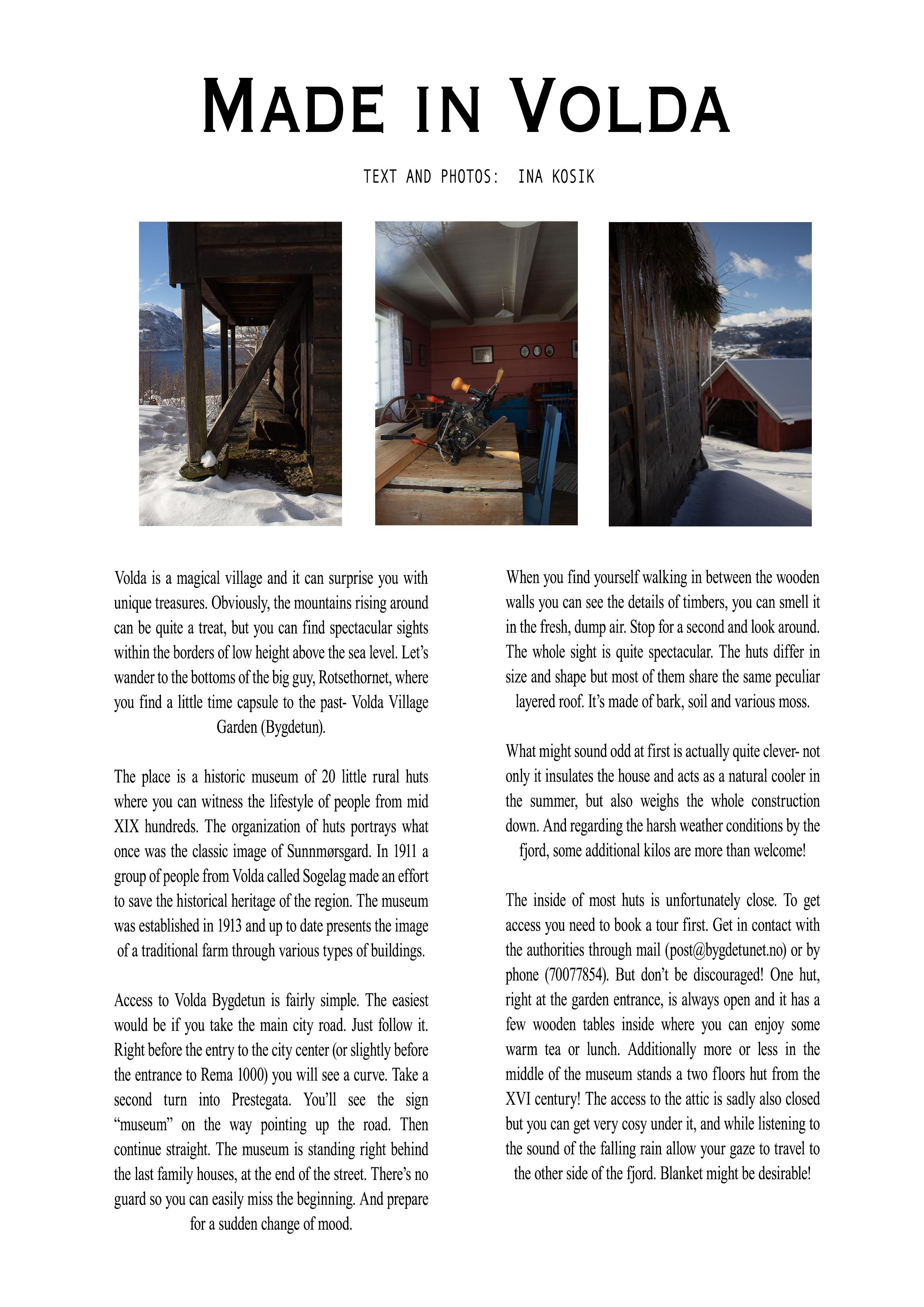 MADE IN VOLDA

TEXT AND PHOTOS: INA KOSIK

Volda is a magical village and it can surprise you with unique treasures. Obviously, the mountains rising around can be quite a treat, but you can find spectacular sights within the borders of low height above the sea level. Let's wander to the bottoms of the big guy, Rotsethornet, where you find a little time capsule to the past- Volda Village Garden (Bygdetun).

The place is a historic museum of 20 little rural huts where you can witness the lifestyle of people from mid XIX hundreds. The organization of huts portrays what once was the classic image of Sunnmørsgard. In 1911 a group of people from Volda called Sogelag made an effort to save the historical heritage of the region. The museum was established in 1913 and up to date presents the image of a traditional farm through various types of buildings.

Access to Volda Bygdetun is fairly simple. The easiest would be if you take the main city road. Just follow it. Right before the entry to the city center (or slightly before the entrance to Rema 1000) you will see a curve. Take a second turn into Prestegata. You'll see the sign "museum" on the way pointing up the road. Then continue straight. The museum is standing right behind the last family houses, at the end of the street. There's no guard so you can easily miss the beginning. And prepare for a sudden change of mood.

When you find yourself walking in between the wooden walls you can see the details of timbers, you can smell it in the fresh, dump air. Stop for a second and look around. The whole sight is quite spectacular. The huts differ in size and shape but most of them share the same peculiar layered roof. It's made of bark, soil and various moss.

What might sound odd at first is actually quite clever- not only it insulates the house and acts as a natural cooler in the summer, but also weighs the whole construction down. And regarding the harsh weather conditions by the fjord, some additional kilos are more than welcome!

The inside of most huts is unfortunately close. To get access you need to book a tour first. Get in contact with the authorities through mail (post@bygdetunet.no) or by phone (70077854). But don't be discouraged! One hut, right at the garden entrance, is always open and it has a few wooden tables inside where you can enjoy some warm tea or lunch. Additionally more or less in the middle of the museum stands a two floors hut from the XVI century! The access to the attic is sadly also closed but you can get very cosy under it, and while listening to the sound of the falling rain allow your gaze to travel to the other side of the fjord. Blanket might be desirable!